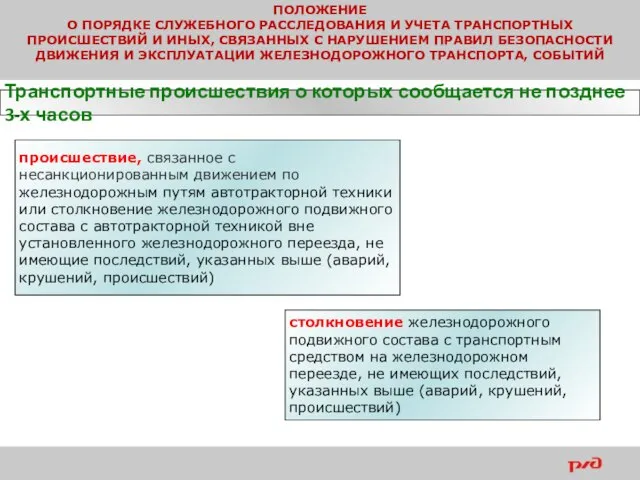 ПОЛОЖЕНИЕ
О ПОРЯДКЕ СЛУЖЕБНОГО РАССЛЕДОВАНИЯ И УЧЕТА ТРАНСПОРТНЫХ ПРОИСШЕСТВИЙ И ИНЫХ, СВЯЗАННЫХ С НАРУШЕНИЕМ ПРАВИЛ БЕЗОПАСНОСТИ ДВИЖЕНИЯ И ЭКСПЛУАТАЦИИ ЖЕЛЕЗНОДОРОЖНОГО ТРАНСПОРТА, СОБЫТИЙ

Транспортные происшествия о которых сообщается не позднее 3-х часов

происшествие, связанное с несанкционированным движением по железнодорожным путям автотракторной техники или столкновение железнодорожного подвижного состава с автотракторной техникой вне установленного железнодорожного переезда, не имеющие последствий, указанных выше (аварий, крушений, происшествий)

столкновение железнодорожного подвижного состава с транспортным средством на железнодорожном переезде, не имеющих последствий, указанных выше (аварий, крушений, происшествий)

РЖД